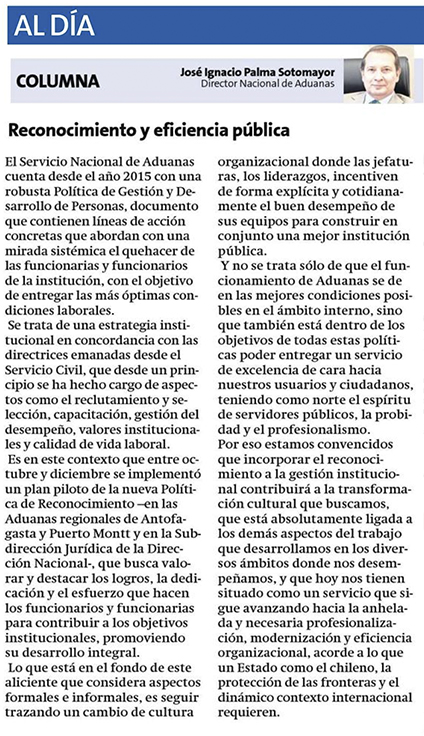 AL DÍA

COLUMNA

José Ignacio Palma Sotomayor
Director Nacional de Aduanas

Reconocimiento y eficiencia pública

El Servicio Nacional de Aduanas cuenta desde el año 2015 con una robusta Política de Gestión y Desarrollo de Personas, documento que contienen líneas de acción concretas que abordan con una mirada sistémica el quehacer de las funcionarias y funcionarios de la institución, con el objetivo de entregar las más óptimas condiciones laborales.

Se trata de una estrategia institucional en concordancia con las directrices emanadas desde el Servicio Civil, que desde un principio se ha hecho cargo de aspectos como el reclutamiento y selección, capacitación, gestión del desempeño, valores institucionales y calidad de vida laboral.

Es en este contexto que entre octubre y diciembre se implementó un plan piloto de la nueva Política de Reconocimiento –en las Aduanas regionales de Antofagasta y Puerto Montt y en la Subdirección Jurídica de la Dirección Nacional-, que busca valorar y destacar los logros, la dedicación y el esfuerzo que hacen los funcionarios y funcionarias para contribuir a los objetivos institucionales, promoviendo su desarrollo integral.

Lo que está en el fondo de este aliciente que considera aspectos formales e informales, es seguir trazando un cambio de cultura organizacional donde las jefaturas, los liderazgos, incentiven de forma explícita y cotidianamente el buen desempeño de sus equipos para construir en conjunto una mejor institución pública.

Y no se trata sólo de que el funcionamiento de Aduanas se de en las mejores condiciones posibles en el ámbito interno, sino que también está dentro de los objetivos de todas estas políticas poder entregar un servicio de excelencia de cara hacia nuestros usuarios y ciudadanos, teniendo como norte el espíritu de servidores públicos, la probidad y el profesionalismo.

Por eso estamos convencidos que incorporar el reconocimiento a la gestión institucional contribuirá a la transformación cultural que buscamos, que está absolutamente ligada a los demás aspectos del trabajo que desarrollamos en los diversos ámbitos donde nos desempeñamos, y que hoy nos tienen situado como un servicio que sigue avanzando hacia la anhelada y necesaria profesionalización, modernización y eficiencia organizacional, acorde a lo que un Estado como el chileno, la protección de las fronteras y el dinámico contexto internacional requieren.